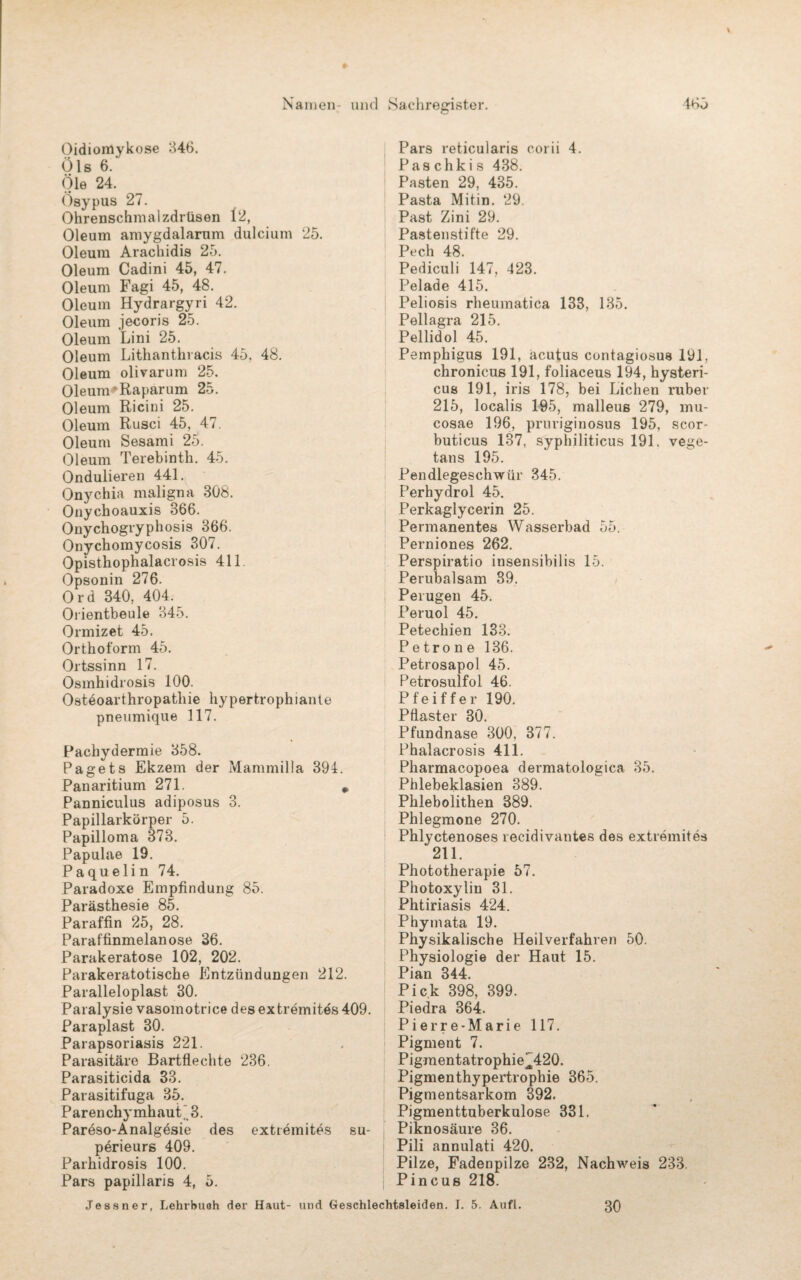 Namen- und Sachregister. 465

Oidiomykose 346.
Öls 6.
Öle 24.
Ösypus 27.
Ohrenschmalzdrüsen 12,
Oleum amygdalarum dulcium 25.
Oleum Arachidis 25.
Oleum Cadini 45, 47.
Oleum Fagi 45, 48.
Oleum Hydrargyri 42.
Oleum jecoris 25.
Oleum Lini 25.
Oleum Lithanthracis 45, 48.
Oleum olivarum 25.
Oleum Raparum 25.
Oleum Ricini 25.
Oleum Rusci 45, 47.
Oleum Sesami 25.
Oleum Terebinth. 45.
Ondulieren 441.
Onychia maligna 308.
Onychoauxis 366.
Onychogryphosis 366.
Onychomycosis 307.
Opisthophalacrosis 411.
Opsonin 276.
Ord 340, 404.
Orientbeule 345.
Ormizet 45.
Orthoform 45.
Ortssinn 17.
Osmhidrosis 100.
Ostéoarthropathie hypertrophiante pneumique 117.

Pachydermie 358.
Pagets Ekzem der Mammilla 394.
Panaritium 271.
Panniculus adiposus 3.
Papillarkörper 5.
Papilloma 373.
Papulae 19.
Paquelin 74.
Paradoxe Empfindung 85.
Parästhesie 85.
Paraffin 25, 28.
Paraffinmelanose 36.
Parakeratose 102, 202.
Parakeratotische Entzündungen 212.
Paralleloplast 30.
Paralysie vasomotrice des extrémités 409.
Paraplast 30.
Parapsoriasis 221.
Parasitäre Bartflechte 236.
Parasiticida 33.
Parasitifuga 35.
Parenchymhaut 3.
Paréso-Analgésie des extrémités supérieurs 409.
Parhidrosis 100.
Pars papillaris 4, 5.

Pars reticularis corii 4.
Paschkis 438.
Pasten 29, 435.
Pasta Mitin. 29.
Past Zini 29.
Pastenstifte 29.
Pech 48.
Pediculi 147, 423.
Pelade 415.
Peliosis rheumatica 133, 135.
Pellagra 215.
Pellidol 45.
Pemphigus 191, acutus contagiosus 191, chronicus 191, foliaceus 194, hystericus 191, iris 178, bei Lichen ruber 215, localis 195, malleus 279, mucosae 196, pruriginosus 195, scorbuticus 137, syphiliticus 191, vegetans 195.
Pendlegeschwür 345.
Perhydrol 45.
Perkaglycerin 25.
Permanentes Wasserbad 55.
Perniones 262.
Perspiratio insensibilis 15.
Perubalsam 39.
Perugen 45.
Peruol 45.
Petechien 133.
Petrone 136.
Petrosapol 45.
Petrosulfol 46.
Pfeiffer 190.
Pflaster 30.
Pfundnase 300, 377.
Phalacrosis 411.
Pharmacopoea dermatologica 35.
Phlebeklasien 389.
Phlebolithen 389.
Phlegmone 270.
Phlyctenoses recidivantes des extrémités 211.
Phototherapie 57.
Photoxylin 31.
Phtiriasis 424.
Phymata 19.
Physikalische Heilverfahren 50.
Physiologie der Haut 15.
Pian 344.
Pick 398, 399.
Piedra 364.
Pierre-Marie 117.
Pigment 7.
Pigmentatrophie 420.
Pigmenthypertrophie 365.
Pigmentsarkom 392.
Pigmenttuberkulose 331.
Piknosäure 36.
Pili annulati 420.
Pilze, Fadenpilze 232, Nachweis 233.
Pincus 218.

Jessner, Lehrbuch der Haut- und Geschlechtsleiden. I. 5. Aufl. 30